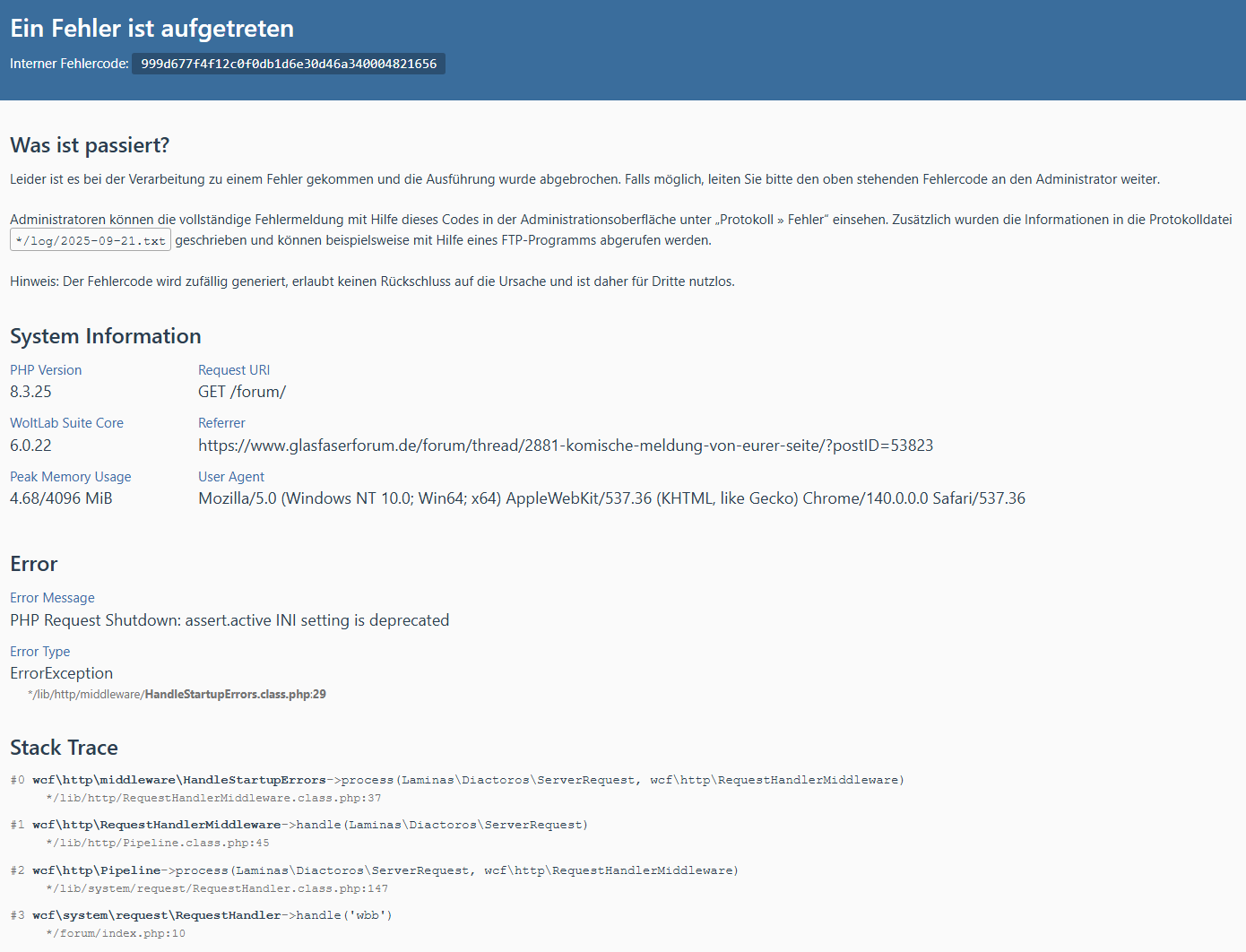 Ein Fehler ist aufgetreten

Interner Fehlercode: 999d677f4f12c0f0db1d6e30d46a340004821656

Was ist passiert?

Leider ist es bei der Verarbeitung zu einem Fehler gekommen und die Ausführung wurde abgebrochen. Falls möglich, leiten Sie bitte den oben stehenden Fehlercode an den Administrator weiter.

Administratoren können die vollständige Fehlermeldung mit Hilfe dieses Codes in der Administrationsoberfläche unter „Protokoll » Fehler“ einsehen. Zusätzlich wurden die Informationen in die Protokolldatei */log/2025-09-21.txt geschrieben und können beispielsweise mit Hilfe eines FTP-Programms abgerufen werden.

Hinweis: Der Fehlercode wird zufällig generiert, erlaubt keinen Rückschluss auf die Ursache und ist daher für Dritte nutzlos.

System Information

PHP Version
8.3.25

WoltLab Suite Core
6.0.22

Peak Memory Usage
4.68/4096 MiB

Request URI
GET /forum/

Referrer
https://www.glasfaserforum.de/forum/thread/2881-komische-meldung-von-eurer-seite/?postID=53823

User Agent
Mozilla/5.0 (Windows NT 10.0; Win64; x64) AppleWebKit/537.36 (KHTML, like Gecko) Chrome/140.0.0.0 Safari/537.36

Error

Error Message
PHP Request Shutdown: assert.active INI setting is deprecated

Error Type
ErrorException
*/lib/http/middleware/HandleStartupErrors.class.php:29

Stack Trace

#0 wcf\http\middleware\HandleStartupErrors->process(Laminas\Diactoros\ServerRequest, wcf\http\RequestHandlerMiddleware)
*/lib/http/RequestHandlerMiddleware.class.php:37

#1 wcf\http\RequestHandlerMiddleware->handle(Laminas\Diactoros\ServerRequest)
*/lib/http/Pipeline.class.php:45

#2 wcf\http\Pipeline->process(Laminas\Diactoros\ServerRequest, wcf\http\RequestHandlerMiddleware)
*/lib/system/request/RequestHandler.class.php:147

#3 wcf\system\request\RequestHandler->handle('wbb')
*/forum/index.php:10